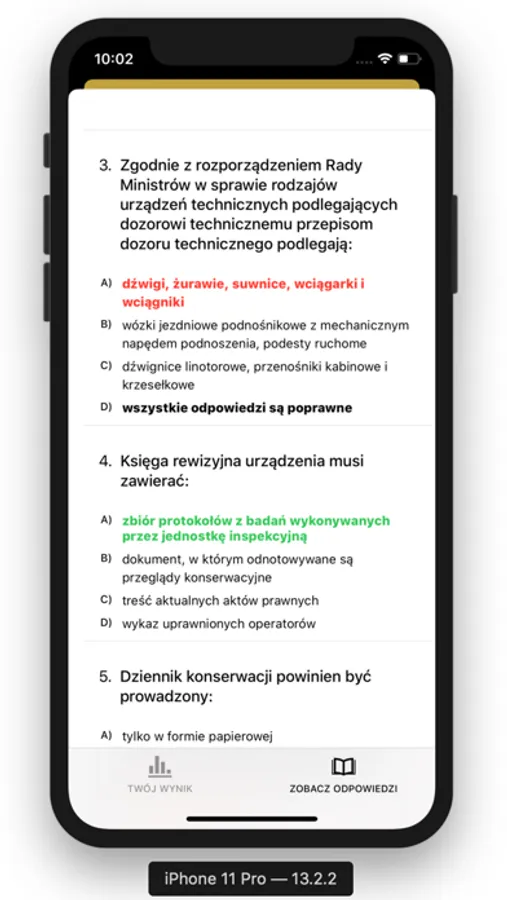 10:02

3. Zgodnie z rozporządzeniem Rady Ministrów w sprawie rodzajów urządzeń technicznych podlegających dozorowi technicznemu przepisom dozoru technicznego podlegają:

A) dźwigi, żurawie, suwnice, wciągarki i wciągniki

B) wózki jezdniowe podnośnikowe z mechanicznym napędem podnoszenia, podesty ruchome

C) dźwignice linotorowe, przenośniki kabinowe i krzesełkowe

D) wszystkie odpowiedzi są poprawne

4. Księga rewizyjna urządzenia musi zawierać:

A) zbiór protokołów z badań wykonywanych przez jednostkę inspekcyjną

B) dokument, w którym odnotowywane są przeglądy konserwacyjne

C) treść aktualnych aktów prawnych

D) wykaz uprawnionych operatorów

5. Dziennik konserwacji powinien być prowadzony:

A) tylko w formie papierowej

TWÓJ WYNIK

ZOBACZ ODPOWIEDZI

iPhone 11 Pro — 13.2.2